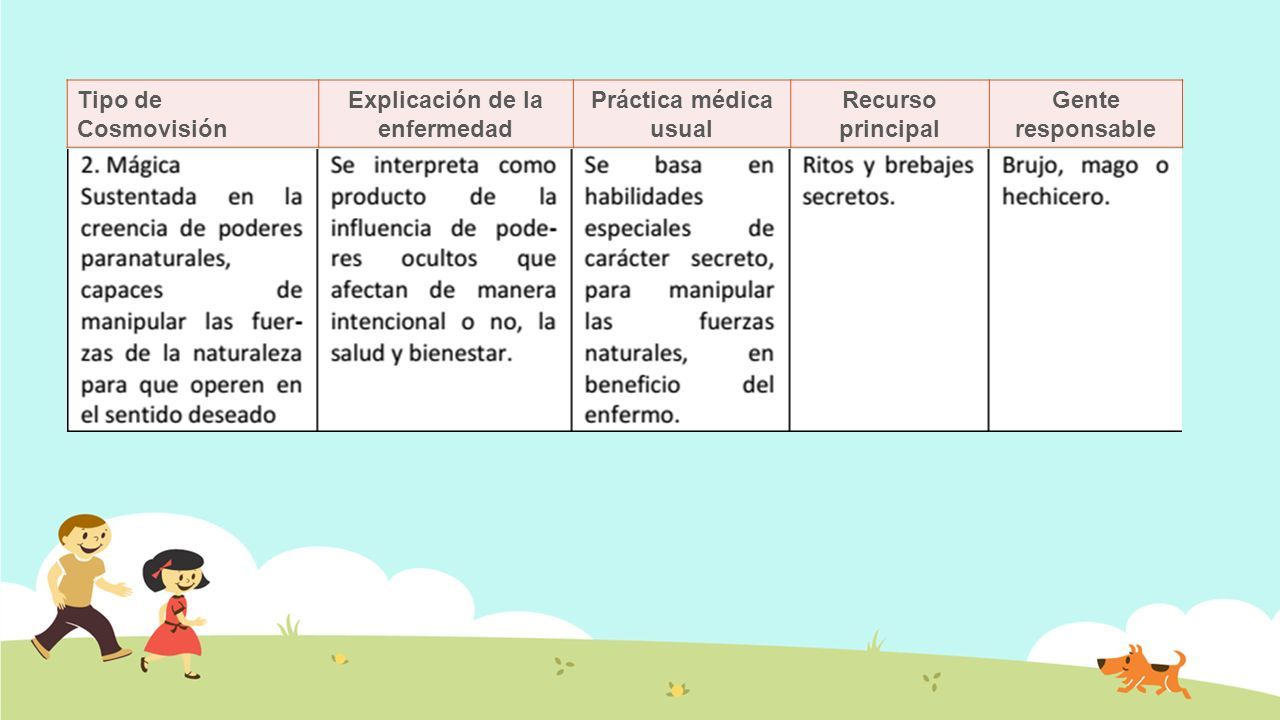 | Tipo de Cosmovisión | Explicación de la enfermedad | Práctica médica usual | Recurso principal | Gente responsable |
|---|---|---|---|---|
| 2. Mágica Sustentada en la creencia de poderes paranaturales, capaces de manipular las fuerzas de la naturaleza para que operen en el sentido deseado | Se interpreta como producto de la influencia de poderes ocultos que afectan de manera intencional o no, la salud y bienestar. | Se basa en habilidades especiales de carácter secreto, para manipular las fuerzas naturales, en beneficio del enfermo. | Ritos y brebajes secretos. | Brujo, mago o hechicero. |